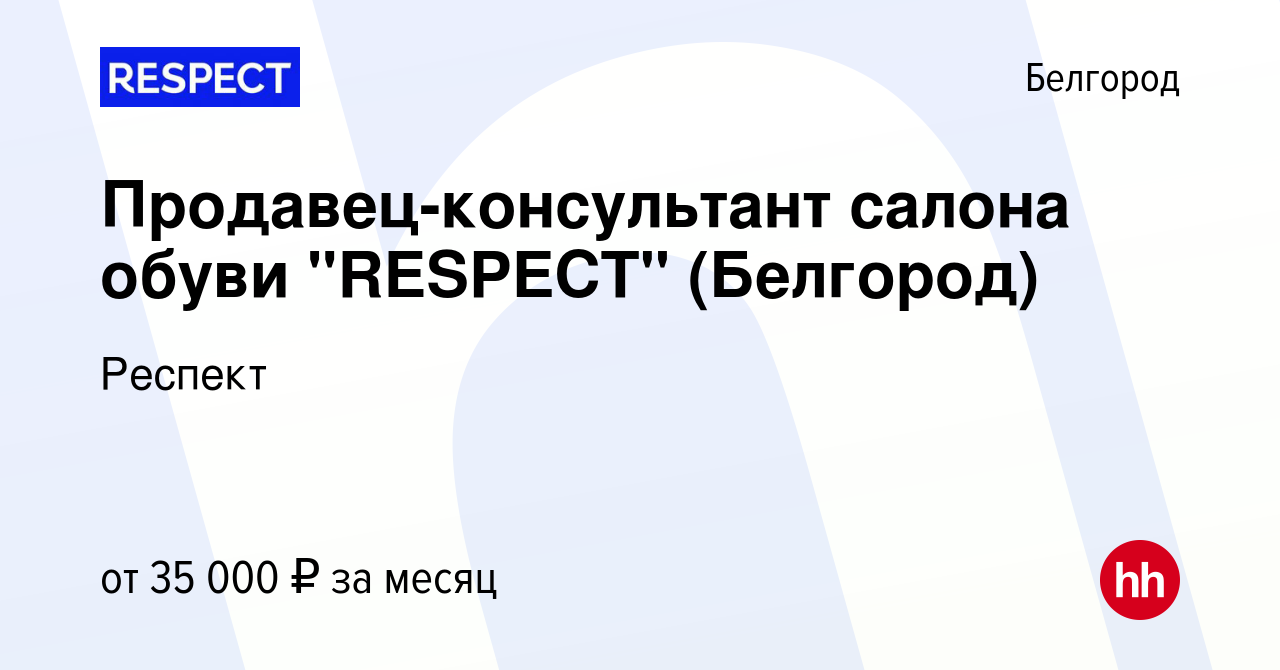 RESPECT

Белгород

Продавец-консультант салона обуви "RESPECT" (Белгород)

Респект

от 35 000 ₽ за месяц

hh